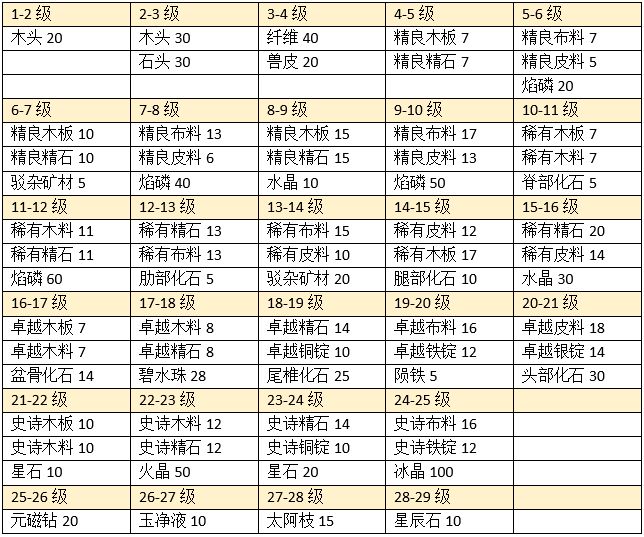 | 1-2 级 | 2-3 级 | 3-4 级 | 4-5 级 | 5-6 级 |
|---|---|---|---|---|
| 木头 20 | 木头 30 | 纤维 40 | 精良木板 7 | 精良布料 7 |
| | 石头 30 | 兽皮 20 | 精良精石 7 | 精良皮料 5 |
| | | | | 焰磷 20 |
| 6-7 级 | 7-8 级 | 8-9 级 | 9-10 级 | 10-11 级 |
| 精良木板 10 | 精良布料 13 | 精良木板 15 | 精良布料 17 | 稀有木板 7 |
| 精良精石 10 | 精良皮料 6 | 精良精石 15 | 精良皮料 13 | 稀有木料 7 |
| 驳杂矿材 5 | 焰磷 40 | 水晶 10 | 焰磷 50 | 脊部化石 5 |
| 11-12 级 | 12-13 级 | 13-14 级 | 14-15 级 | 15-16 级 |
| 稀有木料 11 | 稀有精石 13 | 稀有布料 15 | 稀有皮料 12 | 稀有精石 20 |
| 稀有精石 11 | 稀有布料 13 | 稀有皮料 10 | 稀有木板 17 | 稀有皮料 14 |
| 焰磷 60 | 肋部化石 5 | 驳杂矿材 20 | 腿部化石 10 | 水晶 30 |
| 16-17 级 | 17-18 级 | 18-19 级 | 19-20 级 | 20-21 级 |
| 卓越木板 7 | 卓越木料 8 | 卓越精石 14 | 卓越布料 16 | 卓越皮料 18 |
| 卓越木料 7 | 卓越精石 8 | 卓越铜锭 10 | 卓越铁锭 12 | 卓越银锭 14 |
| 盆骨化石 14 | 碧水珠 28 | 尾椎化石 25 | 陨铁 5 | 头部化石 30 |
| 21-22 级 | 22-23 级 | 23-24 级 | 24-25 级 | |
| 史诗木板 10 | 史诗木料 12 | 史诗精石 14 | 史诗布料 16 | |
| 史诗木料 10 | 史诗精石 12 | 史诗铜锭 10 | 史诗铁锭 12 | |
| 星石 10 | 火晶 50 | 星石 20 | 冰晶 100 | |
| 25-26 级 | 26-27 级 | 27-28 级 | 28-29 级 | |
| 元磁钻 20 | 玉净液 10 | 太阿枝 15 | 星辰石 10 | |